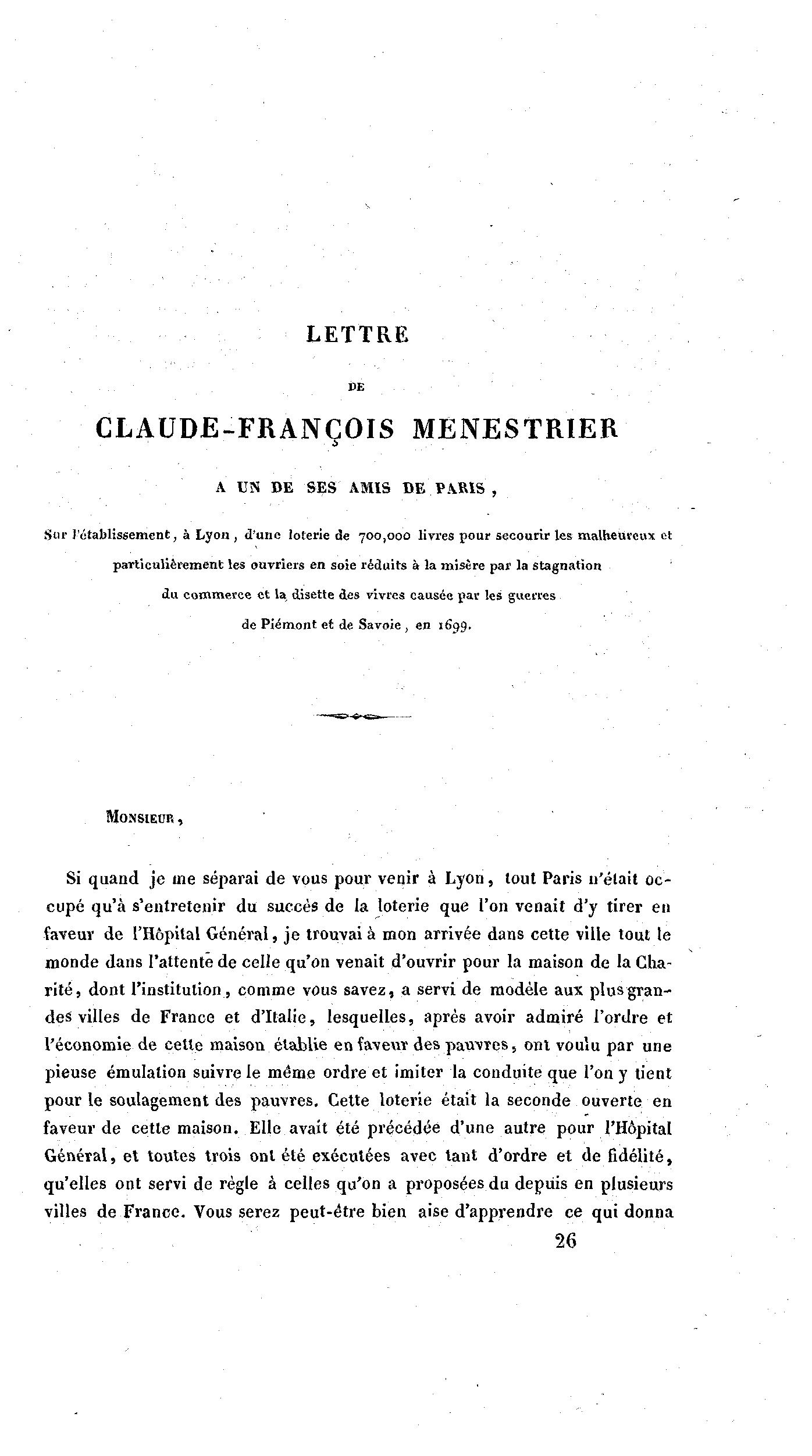 LETTRE

DE

CLAUDE-FRANÇOIS MENESTRIER

A UN DE SES AMIS DE PARIS,

Sur l'établissement, à Lyon, d'une loterie de 700,000 livres pour secourir les malheureux et particulièrement les ouvriers en soie réduits à la misère par la stagnation du commerce et la disette des vivres causée par les guerres de Piémont et de Savoie, en 1699.

MONSIEUR,

Si quand je me séparai de vous pour venir à Lyon, tout Paris n'était occupé qu'à s'entretenir du succès de la loterie que l'on venait d'y tirer en faveur de l'Hôpital Général, je trouvai à mon arrivée dans cette ville tout le monde dans l'attente de celle qu'on venait d'ouvrir pour la maison de la Charité, dont l'institution, comme vous savez, a servi de modèle aux plus grandes villes de France et d'Italie, lesquelles, après avoir admiré l'ordre et l'économie de cette maison établie en faveur des pauvres, ont voulu par une pieuse émulation suivre le même ordre et imiter la conduite que l'on y tient pour le soulagement des pauvres. Cette loterie était la seconde ouverte en faveur de cette maison. Elle avait été précédée d'une autre pour l'Hôpital Général, et toutes trois ont été exécutées avec tant d'ordre et de fidélité, qu'elles ont servi de règle à celles qu'on a proposées du depuis en plusieurs villes de France. Vous serez peut-être bien aise d'apprendre ce qui donna

26